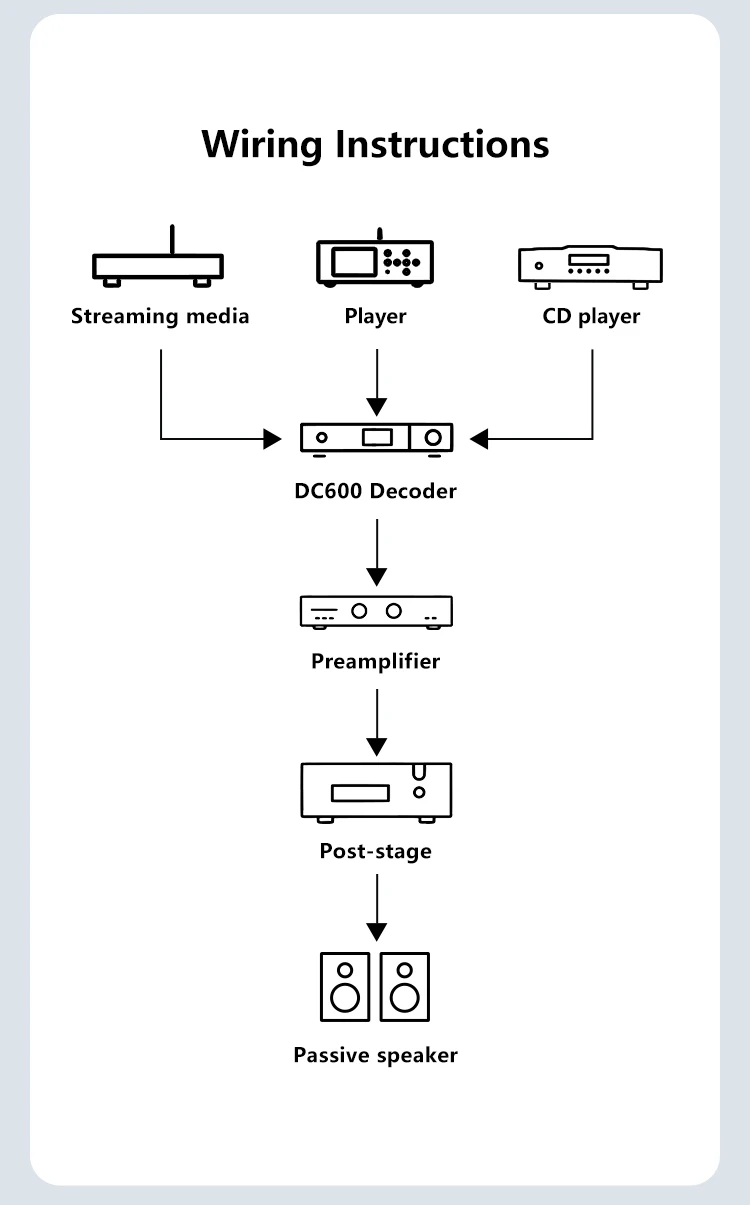 Wiring Instructions

Streaming media

Player

CD player

DC600 Decoder

Preamplifier

Post-stage

Passive speaker